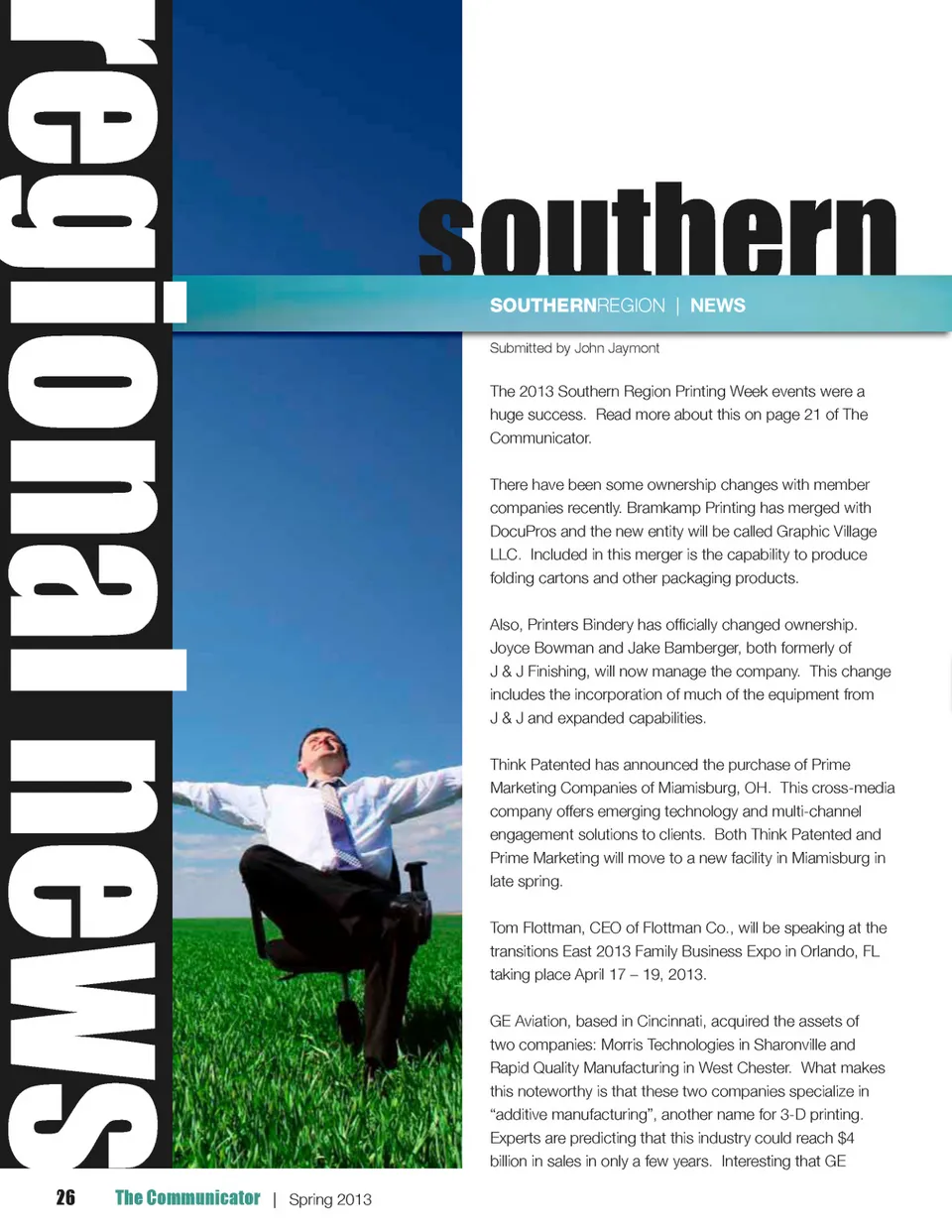 regional news

southern

SOUTHERNREGION | NEWS

Submitted by John Jaymont

The 2013 Southern Region Printing Week events were a huge success. Read more about this on page 21 of The Communicator.

There have been some ownership changes with member companies recently. Bramkamp Printing has merged with DocuPros and the new entity will be called Graphic Village LLC. Included in this merger is the capability to produce folding cartons and other packaging products.

Also, Printers Bindery has officially changed ownership. Joyce Bowman and Jake Bamberger, both formerly of J & J Finishing, will now manage the company. This change includes the incorporation of much of the equipment from J & J and expanded capabilities.

Think Patented has announced the purchase of Prime Marketing Companies of Miamisburg, OH. This cross-media company offers emerging technology and multi-channel engagement solutions to clients. Both Think Patented and Prime Marketing will move to a new facility in Miamisburg in late spring.

Tom Flottman, CEO of Flottman Co., will be speaking at the transitions East 2013 Family Business Expo in Orlando, FL taking place April 17 – 19, 2013.

GE Aviation, based in Cincinnati, acquired the assets of two companies: Morris Technologies in Sharonville and Rapid Quality Manufacturing in West Chester. What makes this noteworthy is that these two companies specialize in “additive manufacturing”, another name for 3-D printing. Experts are predicting that this industry could reach $4 billion in sales in only a few years. Interesting that GE

26 The Communicator | Spring 2013